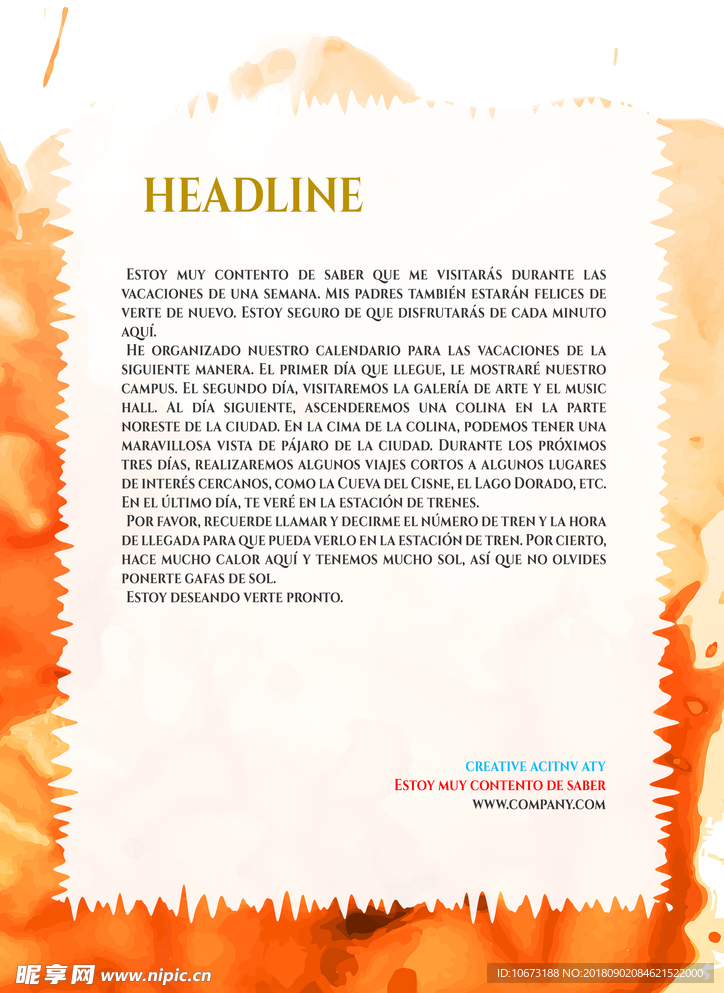 HEADLINE

Estoy muy contento de saber que me visitarás durante las vacaciones de una semana. Mis padres también estarán felices de verte de nuevo. Estoy seguro de que disfrutarás de cada minuto aquí.

He organizado nuestro calendario para las vacaciones de la siguiente manera. El primer día que llegue, le mostraré nuestro campus. El segundo día, visitaremos la galería de arte y el music hall. Al día siguiente, ascenderemos una colina en la parte noreste de la ciudad. En la cima de la colina, podemos tener una maravillosa vista de pájaro de la ciudad. Durante los próximos tres días, realizaremos algunos viajes cortos a algunos lugares de interés cercanos, como la Cueva del Cisne, el Lago Dorado, etc. En el último día, te veré en la estación de trenes.

Por favor, recuerde llamar y decirme el número de tren y la hora de llegada para que pueda verlo en la estación de tren. Por cierto, hace mucho calor aquí y tenemos mucho sol, así que no olvides ponerte gafas de sol.

Estoy deseando verte pronto.

CREATIVE ACITNV ATY
Estoy muy contento de saber
WWW.COMPANY.COM

昵享网 www.nipic.cn
ID:10673188 NO:20180902084621522000